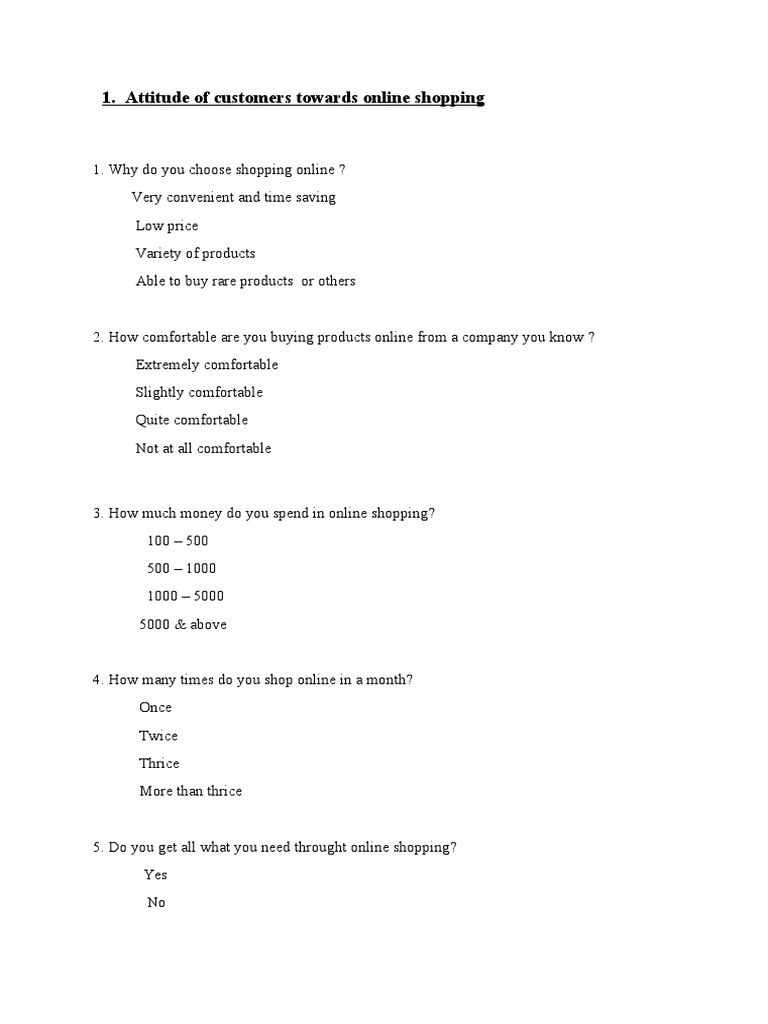 1. Attitude of customers towards online shopping

1. Why do you choose shopping online ?
Very convenient and time saving
Low price
Variety of products
Able to buy rare products or others

2. How comfortable are you buying products online from a company you know ?
Extremely comfortable
Slightly comfortable
Quite comfortable
Not at all comfortable

3. How much money do you spend in online shopping?
100 – 500
500 – 1000
1000 – 5000
5000 & above

4. How many times do you shop online in a month?
Once
Twice
Thrice
More than thrice

5. Do you get all what you need throught online shopping?
Yes
No